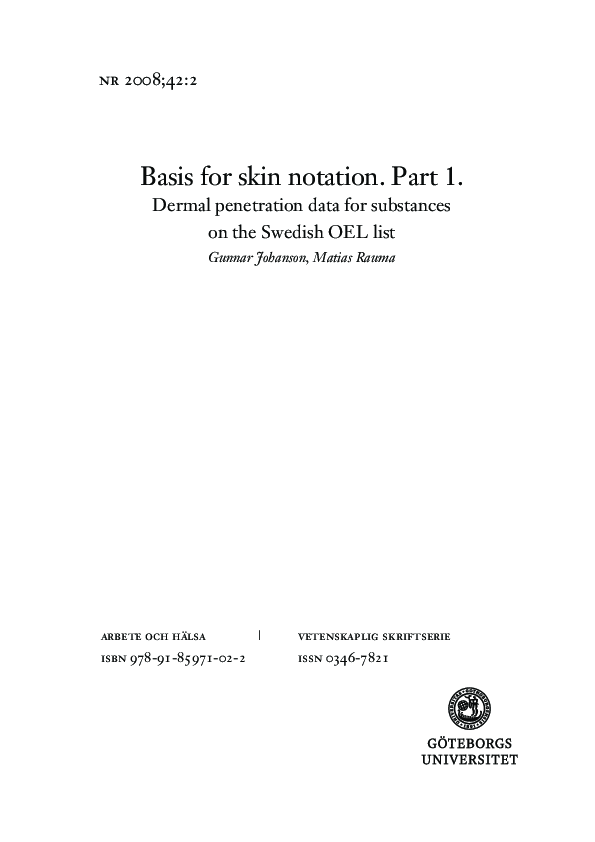 NR 2008;42:2

Basis for skin notation. Part 1.
Dermal penetration data for substances on the Swedish OEL list
Gunnar Johanson, Matias Rauma

ARBETE OCH HÄLSA | VETENSKAPLIG SKRIFTSERIE
ISBN 978-91-85971-02-2 ISSN 0346-7821

GÖTEBORGS UNIVERSITET